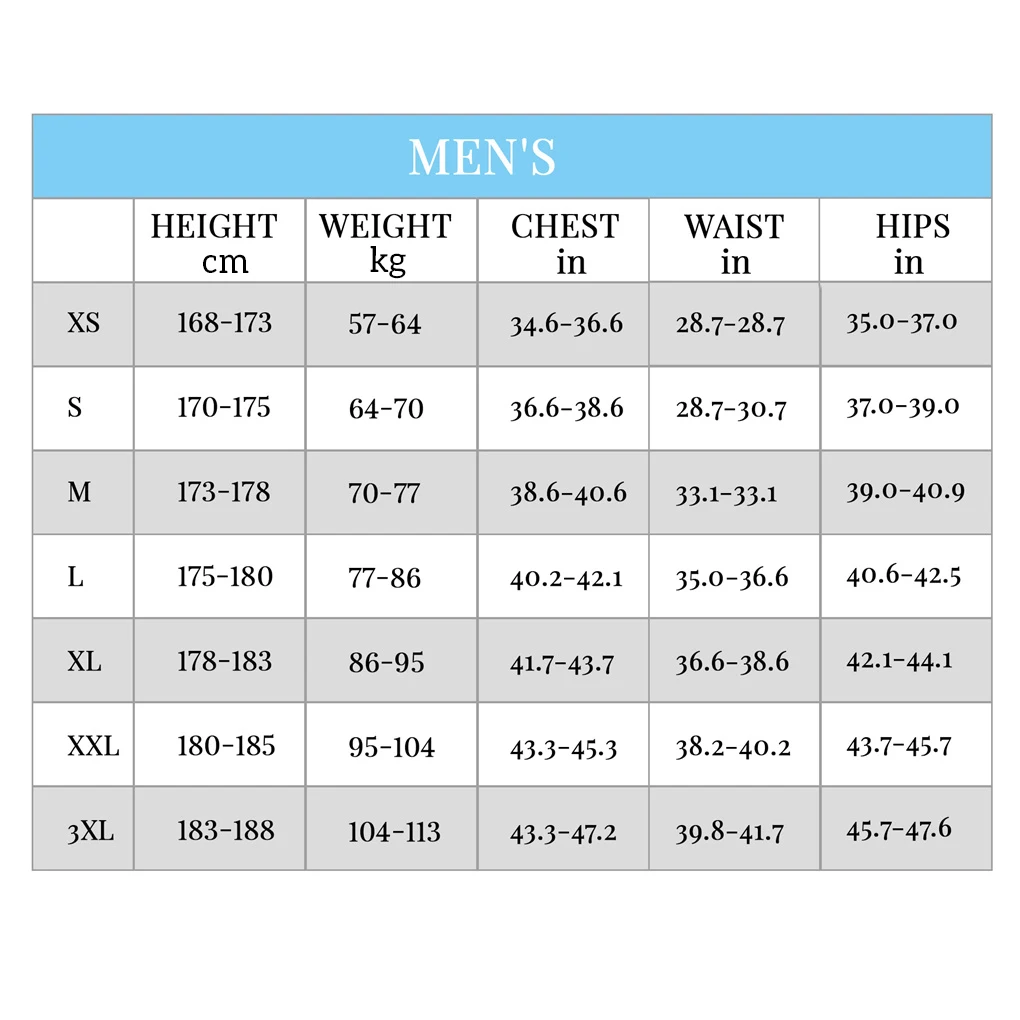 MEN'S

|  | HEIGHT cm | WEIGHT kg | CHEST in | WAIST in | HIPS in |
|---|---|---|---|---|---|
| XS | 168-173 | 57-64 | 34.6-36.6 | 28.7-28.7 | 35.0-37.0 |
| S | 170-175 | 64-70 | 36.6-38.6 | 28.7-30.7 | 37.0-39.0 |
| M | 173-178 | 70-77 | 38.6-40.6 | 33.1-33.1 | 39.0-40.9 |
| L | 175-180 | 77-86 | 40.2-42.1 | 35.0-36.6 | 40.6-42.5 |
| XL | 178-183 | 86-95 | 41.7-43.7 | 36.6-38.6 | 42.1-44.1 |
| XXL | 180-185 | 95-104 | 43.3-45.3 | 38.2-40.2 | 43.7-45.7 |
| 3XL | 183-188 | 104-113 | 43.3-47.2 | 39.8-41.7 | 45.7-47.6 |